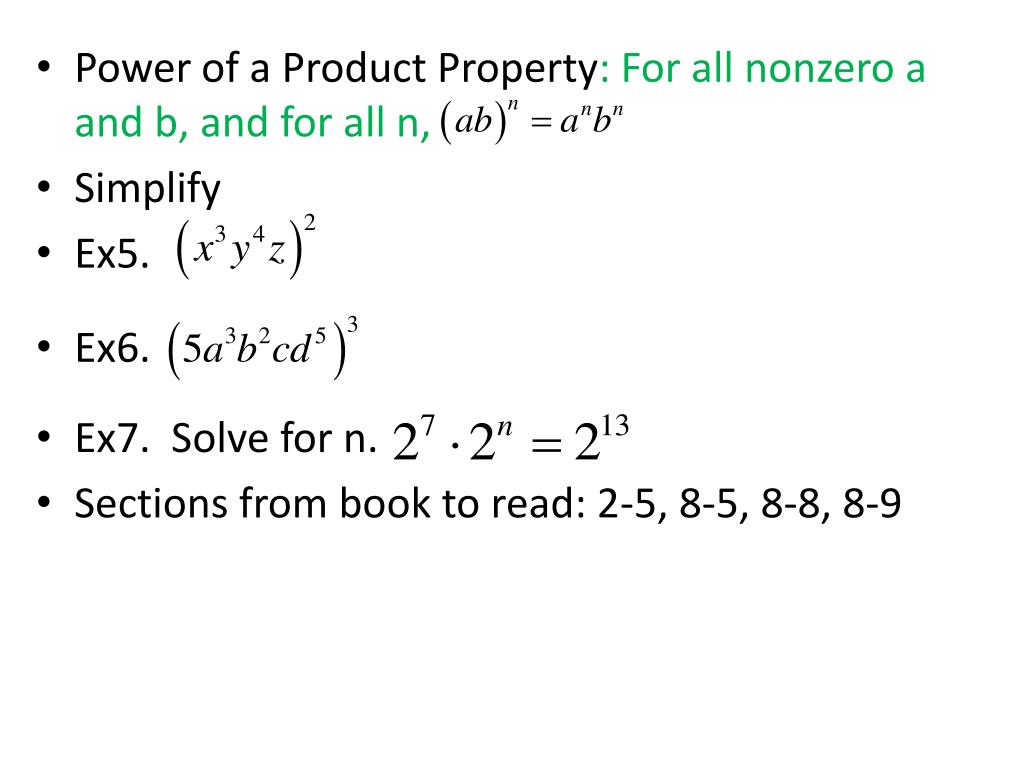 • Power of a Product Property: For all nonzero a and b, and for all n, $(ab)^n = a^n b^n$
• Simplify
• Ex5. $(x^3 y^4 z)^2$
• Ex6. $(5a^3 b^2 cd^5)^3$
• Ex7. Solve for n. $2^7 \cdot 2^n = 2^{13}$
• Sections from book to read: 2-5, 8-5, 8-8, 8-9